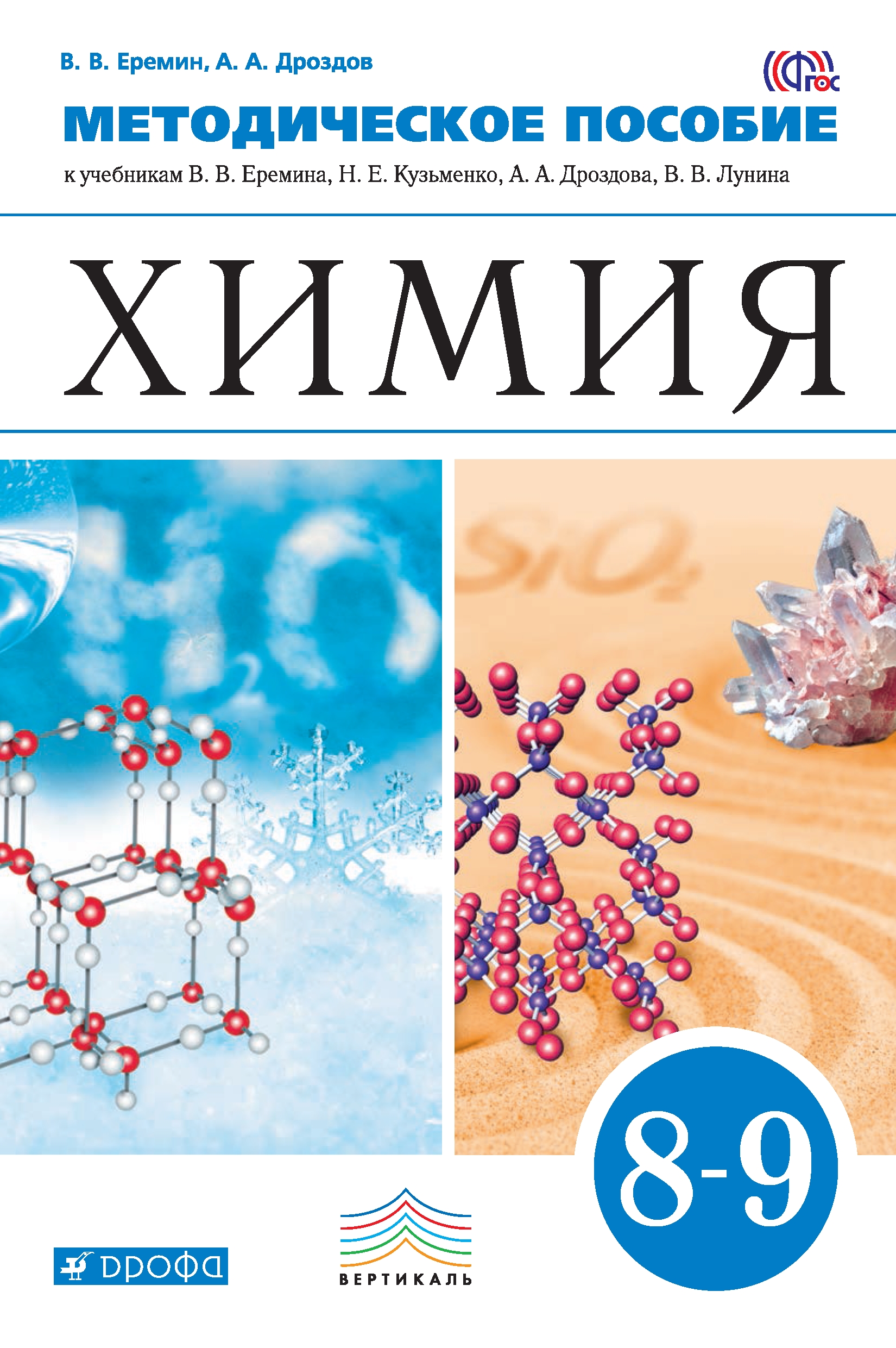 В. В. Еремин, А. А. Дроздов

ФГОС

МЕТОДИЧЕСКОЕ ПОСОБИЕ

к учебникам В. В. Еремина, Н. Е. Кузьменко, А. А. Дроздова, В. В. Лунина

ХИМИЯ

$H_2O$

$SiO_2$

8-9

ДРОФА

ВЕРТИКАЛЬ